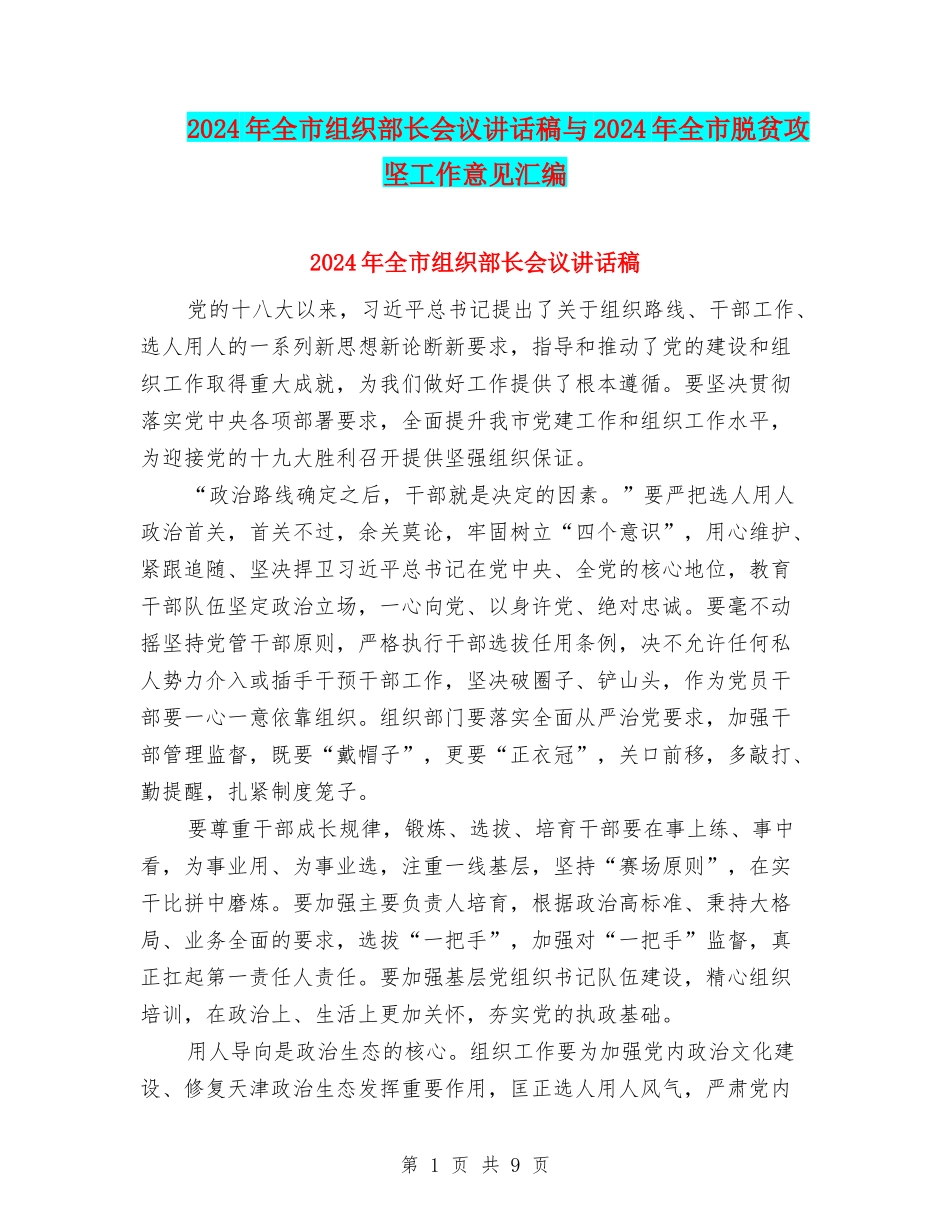 2024年全市组织部长会议讲话稿与2024年全市脱贫攻坚工作意见汇编

2024年全市组织部长会议讲话稿

党的十八大以来，习近平总书记提出了关于组织路线、干部工作、选人用人的一系列新思想新论断新要求，指导和推动了党的建设和组织工作取得重大成就，为我们做好工作提供了根本遵循。要坚决贯彻落实党中央各项部署要求，全面提升我市党建工作和组织工作水平，为迎接党的十九大胜利召开提供坚强组织保证。

“政治路线确定之后，干部就是决定的因素。”要严把选人用人政治首关，首关不过，余关莫论，牢固树立“四个意识”，用心维护、紧跟追随、坚决捍卫习近平总书记在党中央、全党的核心地位，教育干部队伍坚定政治立场，一心向党、以身许党、绝对忠诚。要毫不动摇坚持党管干部原则，严格执行干部选拔任用条例，决不允许任何私人势力介入或插手干预干部工作，坚决破圈子、铲山头，作为党员干部要一心一意依靠组织。组织部门要落实全面从严治党要求，加强干部管理监督，既要“戴帽子”，更要“正衣冠”，关口前移，多敲打、勤提醒，扎紧制度笼子。

要尊重干部成长规律，锻炼、选拔、培育干部要在事上练、事中看，为事业用、为事业选，注重一线基层，坚持“赛场原则”，在实干比拼中磨炼。要加强主要负责人培育，根据政治高标准、秉持大格局、业务全面的要求，选拔“一把手”，加强对“一把手”监督，真正扛起第一责任人责任。要加强基层党组织书记队伍建设，精心组织培训，在政治上、生活上更加关怀，夯实党的执政基础。

用人导向是政治生态的核心。组织工作要为加强党内政治文化建设、修复天津政治生态发挥重要作用，匡正选人用人风气，严肃党内

第 1 页 共 9 页